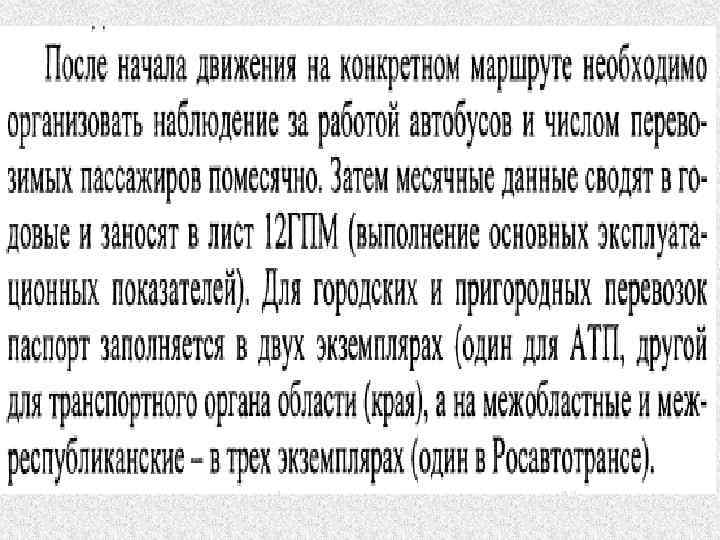 После начала движения на конкретном маршруте необходимо организовать наблюдение за работой автобусов и числом перевозимых пассажиров помесячно. Затем месячные данные сводят в годовые и заносят в лист 12ГПМ (выполнение основных эксплуатационных показателей). Для городских и пригородных перевозок паспорт заполняется в двух экземплярах (один для АТП, другой для транспортного органа области (края), а на межобластные и межреспубликанские – в трех экземплярах (один в Росавтотрансе).